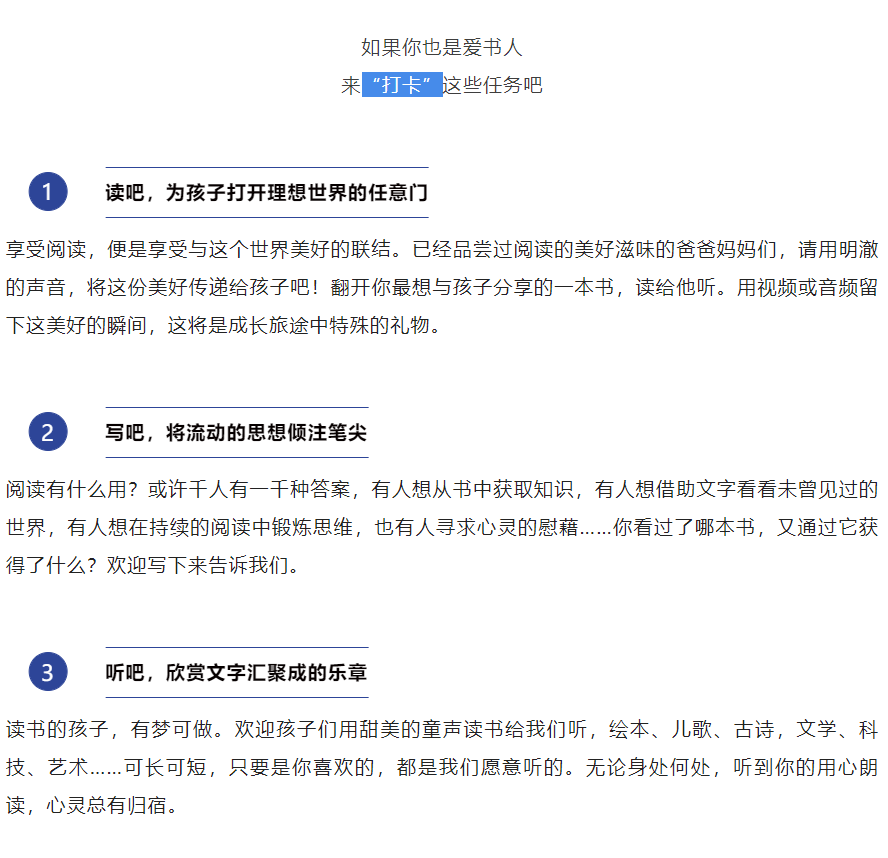 如果你也是爱书人
来“打卡”这些任务吧

1 读吧，为孩子打开理想世界的任意门

享受阅读，便是享受与这个世界美好的联结。已经品尝过阅读的美好滋味的爸爸妈妈们，请用明澈的声音，将这份美好传递给孩子吧！翻开你最想与孩子分享的一本书，读给他听。用视频或音频留下这美好的瞬间，这将是成长旅途中特殊的礼物。

2 写吧，将流动的思想倾注笔尖

阅读有什么用？或许千人有一千种答案，有人想从书中获取知识，有人想借助文字看看未曾见过的世界，有人想在持续的阅读中锻炼思维，也有人寻求心灵的慰藉……你看过了哪本书，又通过它获得了什么？欢迎写下来告诉我们。

3 听吧，欣赏文字汇聚成的乐章

读书的孩子，有梦可做。欢迎孩子们用甜美的童声读书给我们听，绘本、儿歌、古诗，文学、科技、艺术……可长可短，只要是你喜欢的，都是我们愿意听的。无论身处何处，听到你的用心朗读，心灵总有归宿。